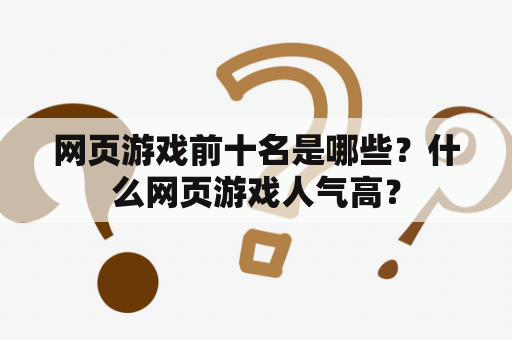 网页游戏前十名是哪些？什么网页游戏人气高？